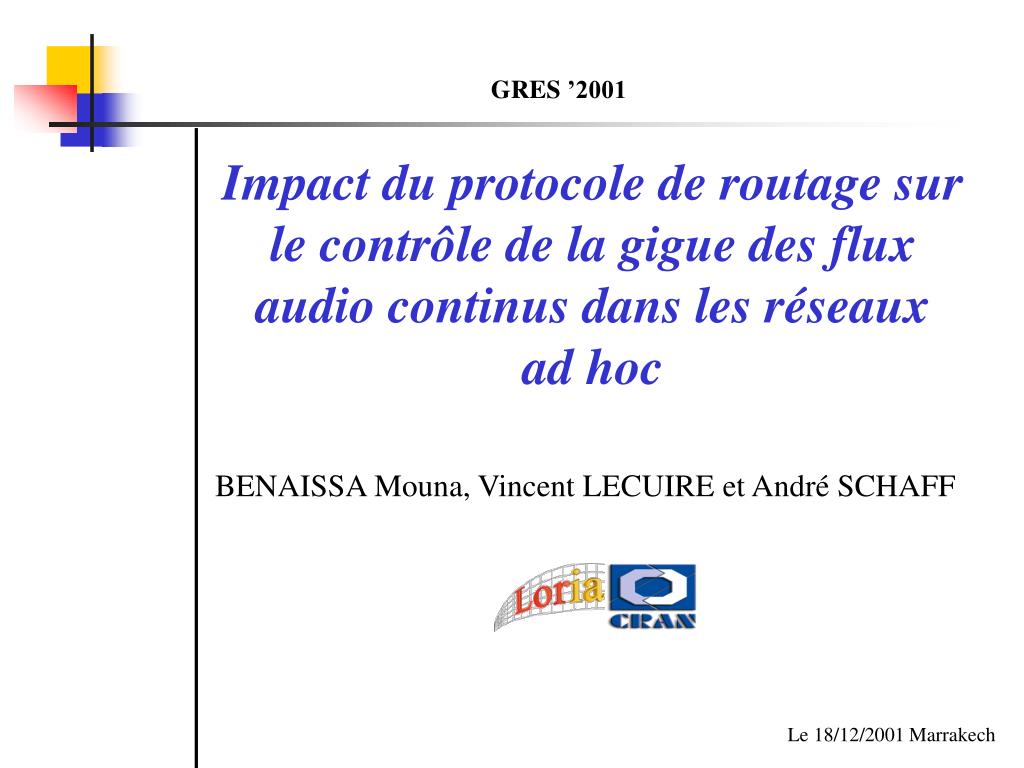 GRES '2001

Impact du protocole de routage sur le contrôle de la gigue des flux audio continus dans les réseaux ad hoc

BENAISSA Mouna, Vincent LECUIRE et André SCHAFF

Loria
CRAN

Le 18/12/2001 Marrakech